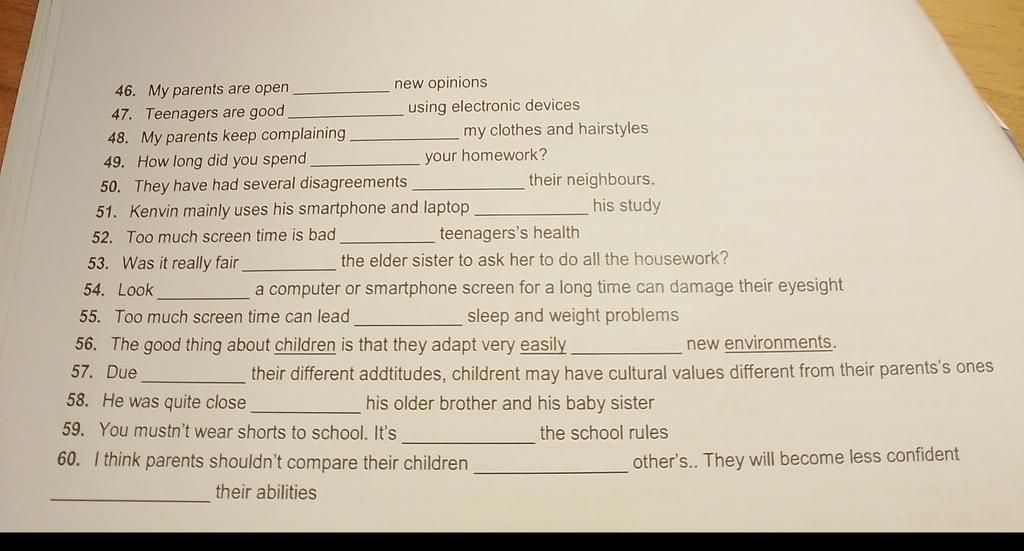 46. My parents are open ____ new opinions
47. Teenagers are good ____ using electronic devices
48. My parents keep complaining ____ my clothes and hairstyles
49. How long did you spend ____ your homework?
50. They have had several disagreements ____ their neighbours.
51. Kenvin mainly uses his smartphone and laptop ____ his study
52. Too much screen time is bad ____ teenagers's health
53. Was it really fair ____ the elder sister to ask her to do all the housework?
54. Look ____ a computer or smartphone screen for a long time can damage their eyesight
55. Too much screen time can lead ____ sleep and weight problems
56. The good thing about children is that they adapt very easily ____ new environments.
57. Due ____ their different addtitudes, childrent may have cultural values different from their parents's ones
58. He was quite close ____ his older brother and his baby sister
59. You mustn't wear shorts to school. It's ____ the school rules
60. I think parents shouldn't compare their children ____ other's.. They will become less confident ____ their abilities